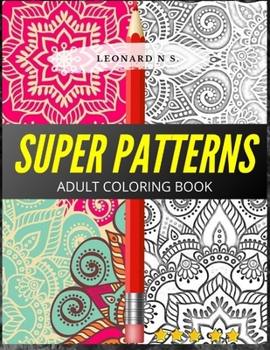 LEONARD N S.

SUPER PATTERNS

ADULT COLORING BOOK